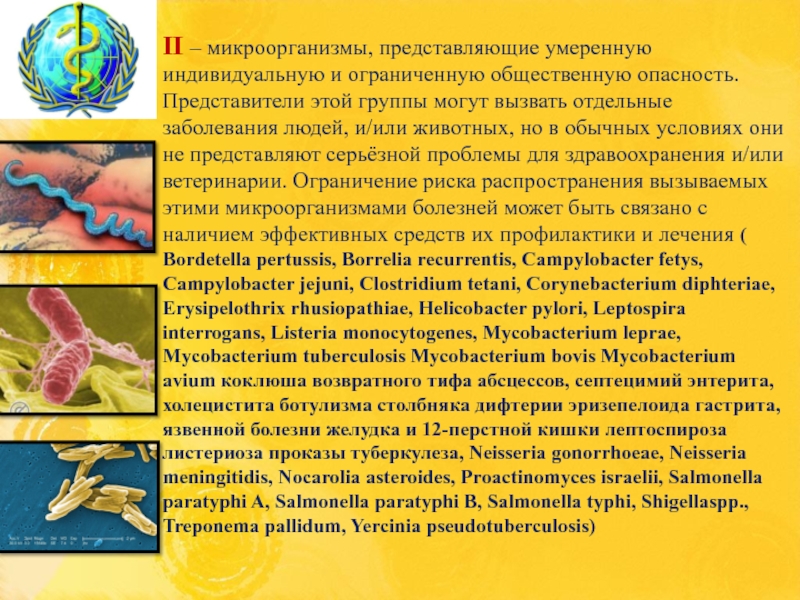 II – микроорганизмы, представляющие умеренную индивидуальную и ограниченную общественную опасность. Представители этой группы могут вызвать отдельные заболевания людей, и/или животных, но в обычных условиях они не представляют серьёзной проблемы для здравоохранения и/или ветеринарии. Ограничение риска распространения вызываемых этими микроорганизмами болезней может быть связано с наличием эффективных средств их профилактики и лечения ( Bordetella pertussis, Borrelia recurrentis, Campylobacter fetys, Campylobacter jejuni, Clostridium tetani, Corynebacterium diphteriae, Erysipelothrix rhusiopathiae, Helicobacter pylori, Leptospira interrogans, Listeria monocytogenes, Mycobacterium leprae, Mycobacterium tuberculosis Mycobacterium bovis Mycobacterium avium коклюша возвратного тифа абсцессов, септецимий энтерита, холецистита ботулизма столбняка дифтерии эризепелоида гастрита, язвенной болезни желудка и 12-перстной кишки лептоспироза листериоза проказы туберкулеза, Neisseria gonorrhoeae, Neisseria meningitidis, Nocarolia asteroides, Proactinomyces israelii, Salmonella paratyphi A, Salmonella paratyphi B, Salmonella typhi, Shigellaspp., Treponema pallidum, Yercinia pseudotuberculosis)